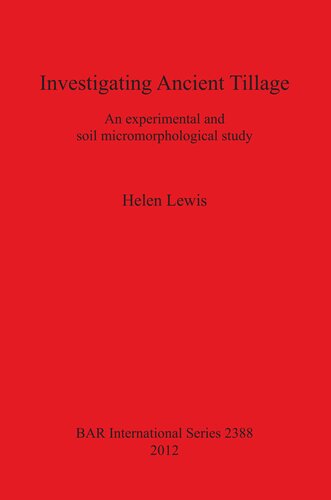 Investigating Ancient Tillage

An experimental and soil micromorphological study

Helen Lewis

BAR International Series 2388
2012